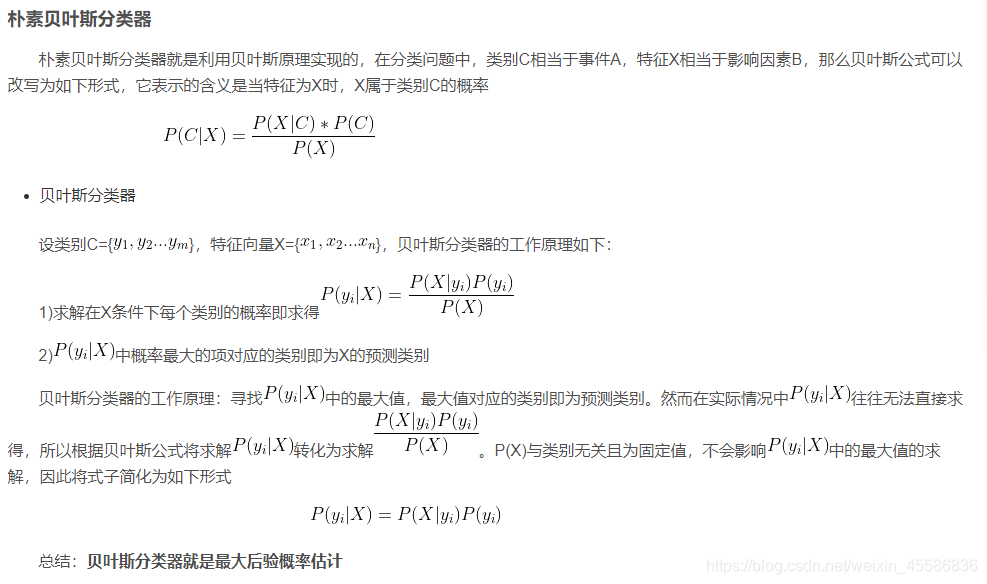 朴素贝叶斯分类器

朴素贝叶斯分类器就是利用贝叶斯原理实现的，在分类问题中，类别C相当于事件A，特征X相当于影响因素B，那么贝叶斯公式可以改写为如下形式，它表示的含义是当特征为X时，X属于类别C的概率

$P(C|X) = \frac{P(X|C) * P(C)}{P(X)}$

• 贝叶斯分类器

设类别C={$y_1, y_2 \cdots y_m$}，特征向量X={$x_1, x_2 \ldots x_n$}，贝叶斯分类器的工作原理如下：

1)求解在X条件下每个类别的概率即求得 $P(y_i|X) = \frac{P(X|y_i)P(y_i)}{P(X)}$

2)$P(y_i|X)$中概率最大的项对应的类别即为X的预测类别

贝叶斯分类器的工作原理：寻找$P(y_i|X)$中的最大值，最大值对应的类别即为预测类别。然而在实际情况中$P(y_i|X)$往往无法直接求得，所以根据贝叶斯公式将求解$P(y_i|X)$转化为求解$\frac{P(X|y_i)P(y_i)}{P(X)}$。P(X)与类别无关且为固定值，不会影响$P(y_i|X)$中的最大值的求解，因此将式子简化为如下形式

$P(y_i|X) = P(X|y_i)P(y_i)$

总结：贝叶斯分类器就是最大后验概率估计

https://blog.csdn.net/weixin_45586836